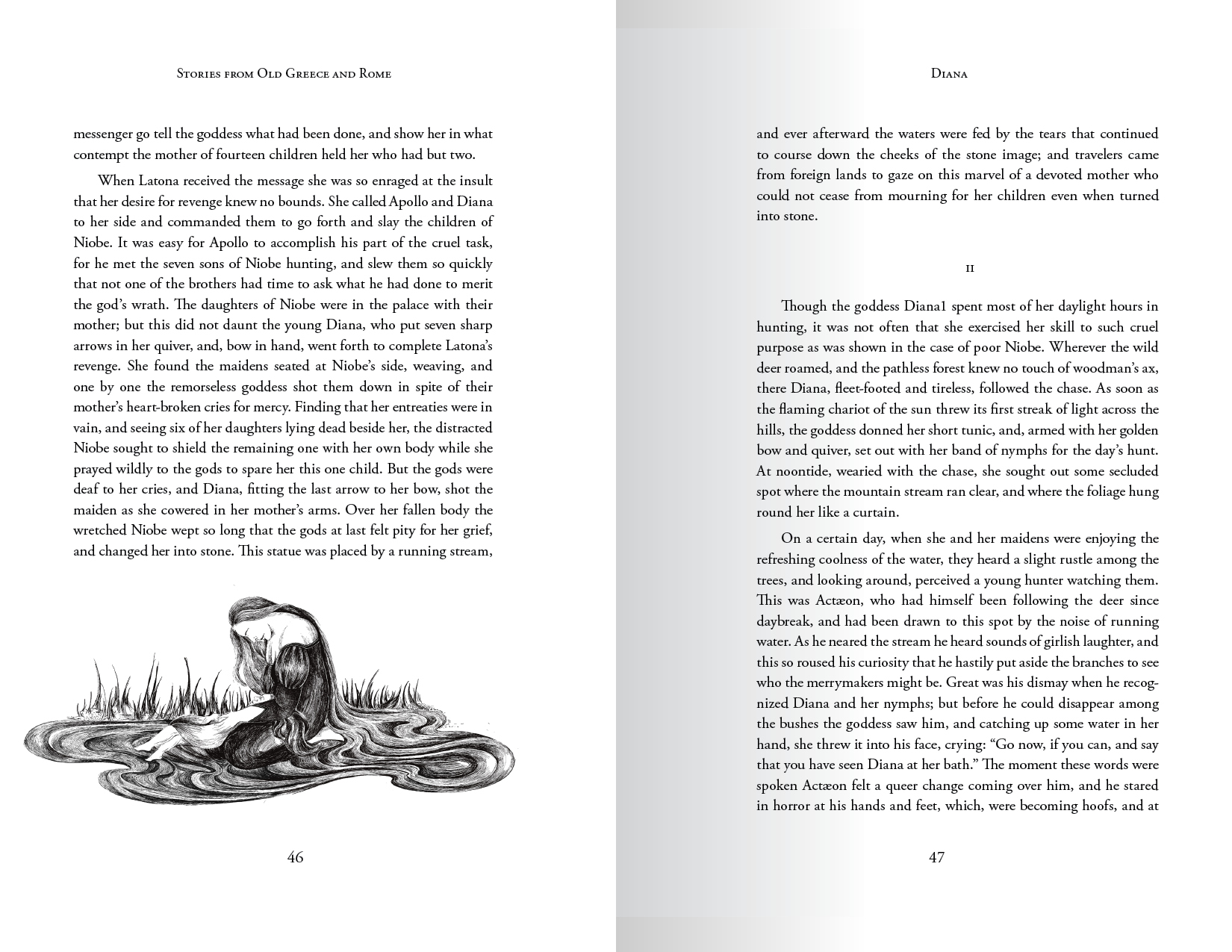 Stories from Old Greece and Rome

messenger go tell the goddess what had been done, and show her in what contempt the mother of fourteen children held her who had but two.

When Latona received the message she was so enraged at the insult that her desire for revenge knew no bounds. She called Apollo and Diana to her side and commanded them to go forth and slay the children of Niobe. It was easy for Apollo to accomplish his part of the cruel task, for he met the seven sons of Niobe hunting, and slew them so quickly that not one of the brothers had time to ask what he had done to merit the god's wrath. The daughters of Niobe were in the palace with their mother; but this did not daunt the young Diana, who put seven sharp arrows in her quiver, and, bow in hand, went forth to complete Latona's revenge. She found the maidens seated at Niobe's side, weaving, and one by one the remorseless goddess shot them down in spite of their mother's heart-broken cries for mercy. Finding that her entreaties were in vain, and seeing six of her daughters lying dead beside her, the distracted Niobe sought to shield the remaining one with her own body while she prayed wildly to the gods to spare her this one child. But the gods were deaf to her cries, and Diana, fitting the last arrow to her bow, shot the maiden as she cowered in her mother's arms. Over her fallen body the wretched Niobe wept so long that the gods at last felt pity for her grief, and changed her into stone. This statue was placed by a running stream,

46

Diana

and ever afterward the waters were fed by the tears that continued to course down the cheeks of the stone image; and travelers came from foreign lands to gaze on this marvel of a devoted mother who could not cease from mourning for her children even when turned into stone.

II

Though the goddess Diana1 spent most of her daylight hours in hunting, it was not often that she exercised her skill to such cruel purpose as was shown in the case of poor Niobe. Wherever the wild deer roamed, and the pathless forest knew no touch of woodman's ax, there Diana, fleet-footed and tireless, followed the chase. As soon as the flaming chariot of the sun threw its first streak of light across the hills, the goddess donned her short tunic, and, armed with her golden bow and quiver, set out with her band of nymphs for the day's hunt. At noontide, wearied with the chase, she sought out some secluded spot where the mountain stream ran clear, and where the foliage hung round her like a curtain.

On a certain day, when she and her maidens were enjoying the refreshing coolness of the water, they heard a slight rustle among the trees, and looking around, perceived a young hunter watching them. This was Actæon, who had himself been following the deer since daybreak, and had been drawn to this spot by the noise of running water. As he neared the stream he heard sounds of girlish laughter, and this so roused his curiosity that he hastily put aside the branches to see who the merrymakers might be. Great was his dismay when he recognized Diana and her nymphs; but before he could disappear among the bushes the goddess saw him, and catching up some water in her hand, she threw it into his face, crying: "Go now, if you can, and say that you have seen Diana at her bath." The moment these words were spoken Actæon felt a queer change coming over him, and he stared in horror at his hands and feet, which, were becoming hoofs, and at

47